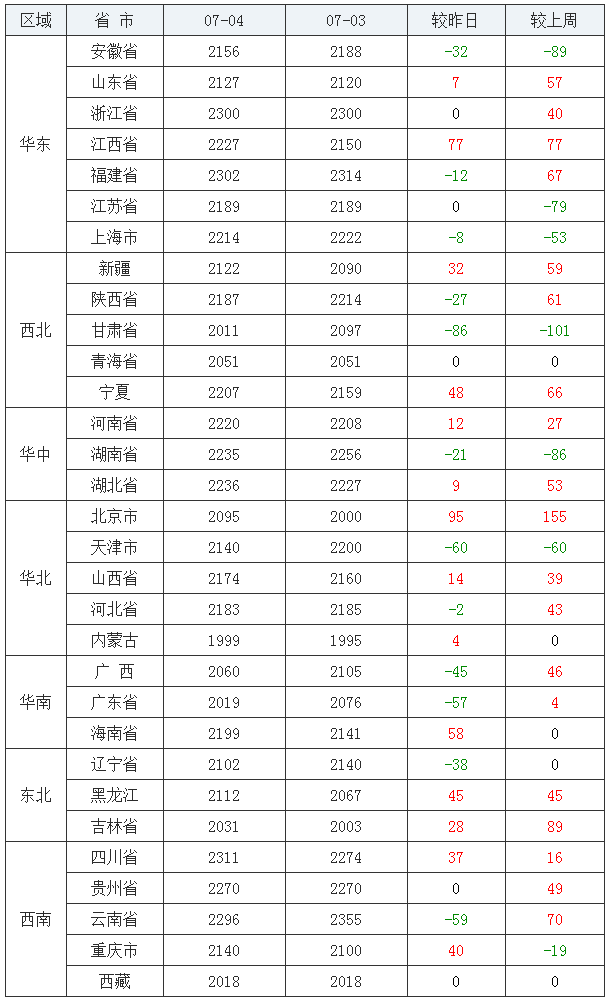 | 区域 | 省 市 | 07-04 | 07-03 | 较昨日 | 较上周 |
|---|---|---|---|---|---|
| 华东 | 安徽省 | 2156 | 2188 | -32 | -89 |
| | 山东省 | 2127 | 2120 | 7 | 57 |
| | 浙江省 | 2300 | 2300 | 0 | 40 |
| | 江西省 | 2227 | 2150 | 77 | 77 |
| | 福建省 | 2302 | 2314 | -12 | 67 |
| | 江苏省 | 2189 | 2189 | 0 | -79 |
| | 上海市 | 2214 | 2222 | -8 | -53 |
| 西北 | 新疆 | 2122 | 2090 | 32 | 59 |
| | 陕西省 | 2187 | 2214 | -27 | 61 |
| | 甘肃省 | 2011 | 2097 | -86 | -101 |
| | 青海省 | 2051 | 2051 | 0 | 0 |
| | 宁夏 | 2207 | 2159 | 48 | 66 |
| 华中 | 河南省 | 2220 | 2208 | 12 | 27 |
| | 湖南省 | 2235 | 2256 | -21 | -86 |
| | 湖北省 | 2236 | 2227 | 9 | 53 |
| 华北 | 北京市 | 2095 | 2000 | 95 | 155 |
| | 天津市 | 2140 | 2200 | -60 | -60 |
| | 山西省 | 2174 | 2160 | 14 | 39 |
| | 河北省 | 2183 | 2185 | -2 | 43 |
| | 内蒙古 | 1999 | 1995 | 4 | 0 |
| 华南 | 广 西 | 2060 | 2105 | -45 | 46 |
| | 广东省 | 2019 | 2076 | -57 | 4 |
| | 海南省 | 2199 | 2141 | 58 | 0 |
| 东北 | 辽宁省 | 2102 | 2140 | -38 | 0 |
| | 黑龙江 | 2112 | 2067 | 45 | 45 |
| | 吉林省 | 2031 | 2003 | 28 | 89 |
| 西南 | 四川省 | 2311 | 2274 | 37 | 16 |
| | 贵州省 | 2270 | 2270 | 0 | 49 |
| | 云南省 | 2296 | 2355 | -59 | 70 |
| | 重庆市 | 2140 | 2100 | 40 | -19 |
| | 西藏 | 2018 | 2018 | 0 | 0 |